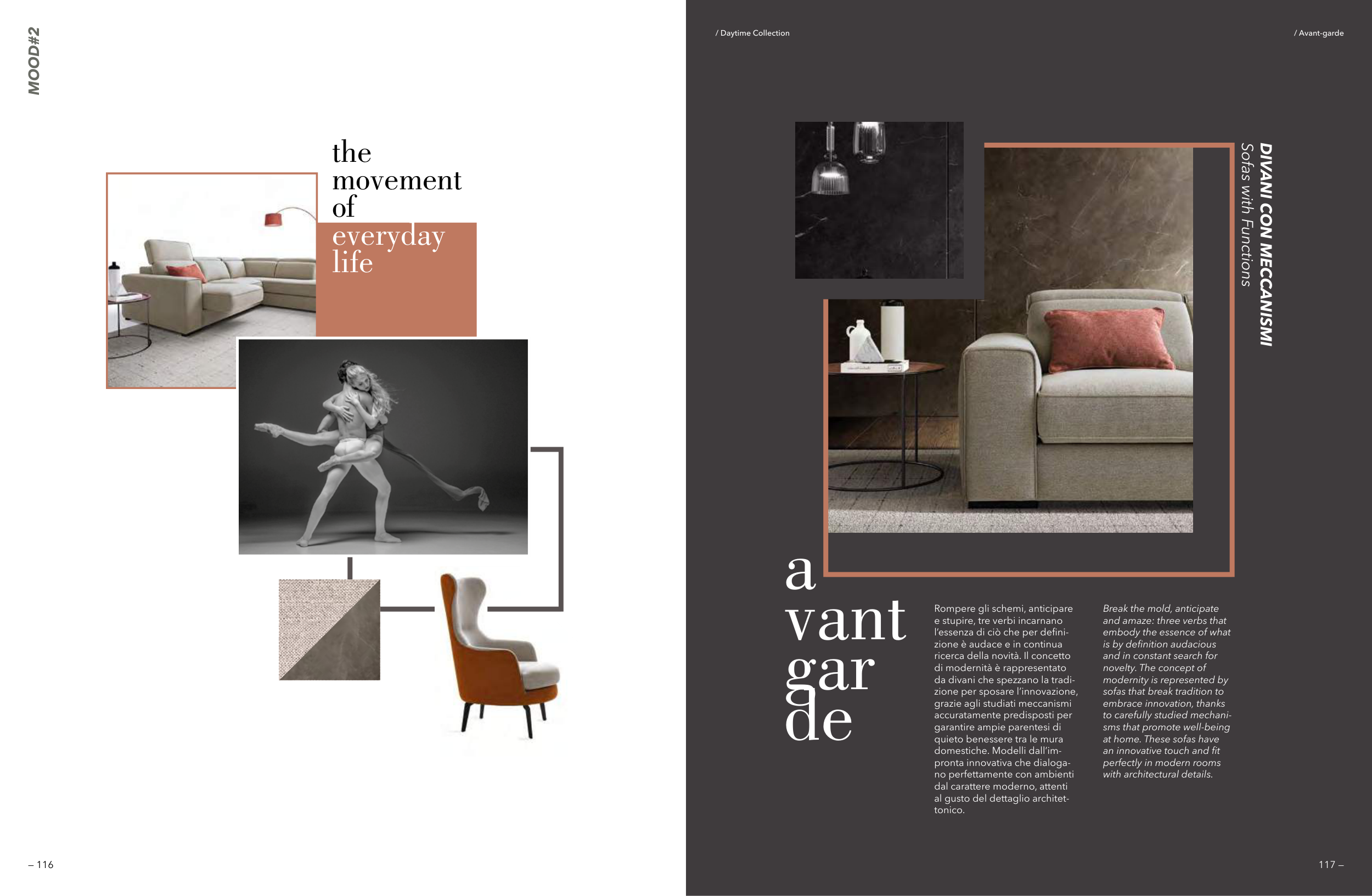 MOOD#2

the movement of everyday life

– 116

/ Daytime Collection

/ Avant-garde

DIVANI CON MECCANISMI
Sofas with Functions

a vant gar de

Rompere gli schemi, anticipare e stupire, tre verbi incarnano l'essenza di ciò che per definizione è audace e in continua ricerca della novità. Il concetto di modernità è rappresentato da divani che spezzano la tradizione per sposare l'innovazione, grazie agli studiati meccanismi accuratamente predisposti per garantire ampie parentesi di quieto benessere tra le mura domestiche. Modelli dall'impronta innovativa che dialogano perfettamente con ambienti dal carattere moderno, attenti al gusto del dettaglio architettonico.

Break the mold, anticipate and amaze: three verbs that embody the essence of what is by definition audacious and in constant search for novelty. The concept of modernity is represented by sofas that break tradition to embrace innovation, thanks to carefully studied mechanisms that promote well-being at home. These sofas have an innovative touch and fit perfectly in modern rooms with architectural details.

117 –